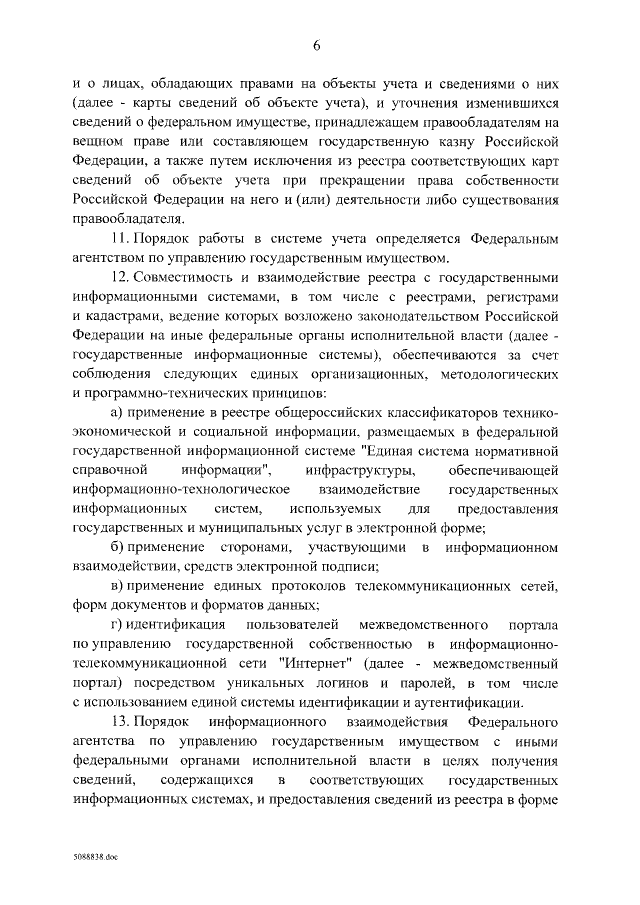 6

и о лицах, обладающих правами на объекты учета и сведениями о них (далее - карты сведений об объекте учета), и уточнения изменившихся сведений о федеральном имуществе, принадлежащем правообладателям на вещном праве или составляющем государственную казну Российской Федерации, а также путем исключения из реестра соответствующих карт сведений об объекте учета при прекращении права собственности Российской Федерации на него и (или) деятельности либо существования правообладателя.

11. Порядок работы в системе учета определяется Федеральным агентством по управлению государственным имуществом.

12. Совместимость и взаимодействие реестра с государственными информационными системами, в том числе с реестрами, регистрами и кадастрами, ведение которых возложено законодательством Российской Федерации на иные федеральные органы исполнительной власти (далее - государственные информационные системы), обеспечиваются за счет соблюдения следующих единых организационных, методологических и программно-технических принципов:

а) применение в реестре общероссийских классификаторов технико-экономической и социальной информации, размещаемых в федеральной государственной информационной системе "Единая система нормативной справочной информации", инфраструктуры, обеспечивающей информационно-технологическое взаимодействие государственных информационных систем, используемых для предоставления государственных и муниципальных услуг в электронной форме;

б) применение сторонами, участвующими в информационном взаимодействии, средств электронной подписи;

в) применение единых протоколов телекоммуникационных сетей, форм документов и форматов данных;

г) идентификация пользователей межведомственного портала по управлению государственной собственностью в информационно-телекоммуникационной сети "Интернет" (далее - межведомственный портал) посредством уникальных логинов и паролей, в том числе с использованием единой системы идентификации и аутентификации.

13. Порядок информационного взаимодействия Федерального агентства по управлению государственным имуществом с иными федеральными органами исполнительной власти в целях получения сведений, содержащихся в соответствующих государственных информационных системах, и предоставления сведений из реестра в форме

5088838.doc